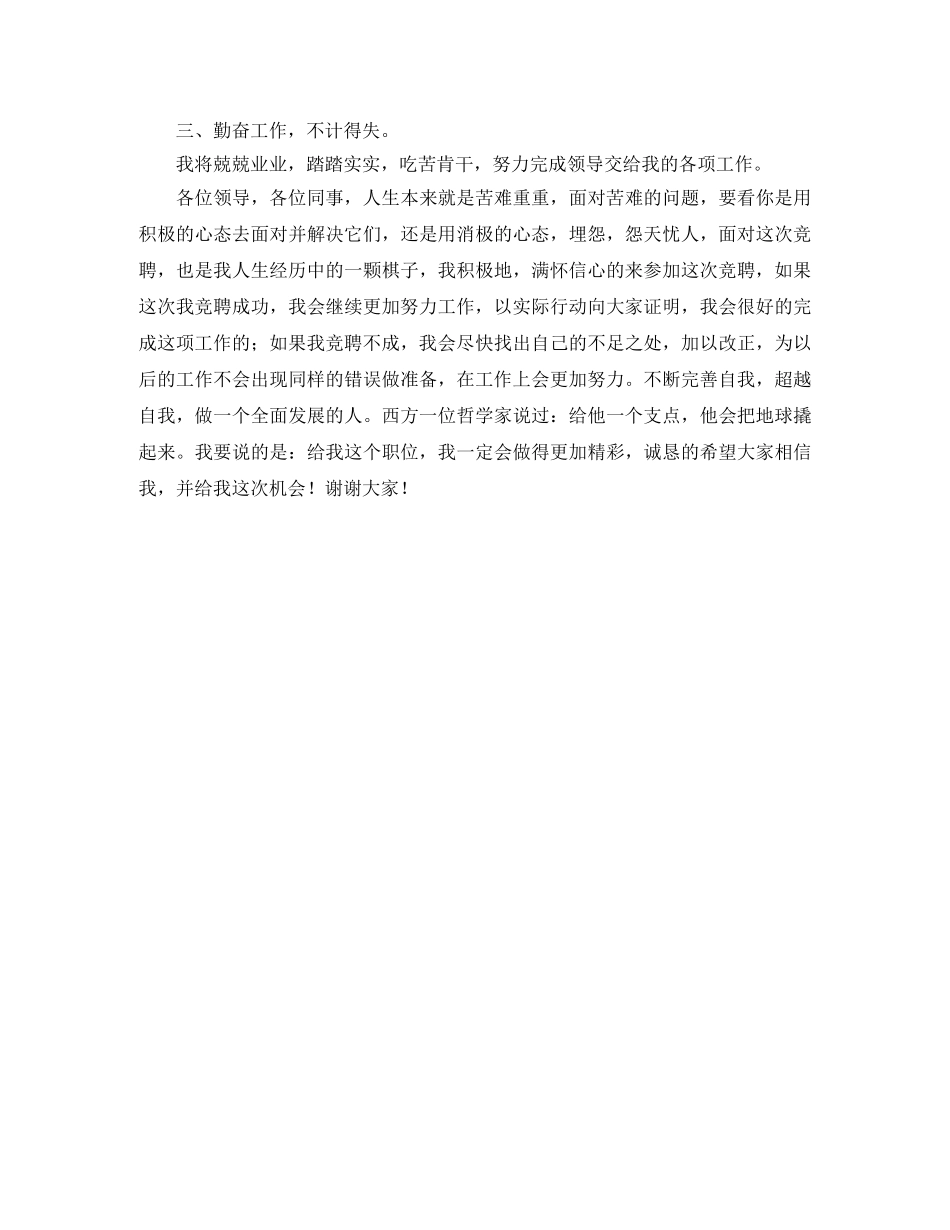 三、勤奋工作，不计得失。

我将兢兢业业，踏踏实实，吃苦肯干，努力完成领导交给我的各项工作。

各位领导，各位同事，人生本来就是苦难重重，面对苦难的问题，要看你是用积极的心态去面对并解决它们，还是用消极的心态，埋怨，怨天忧人，面对这次竞聘，也是我人生经历中的一颗棋子，我积极地，满怀信心的来参加这次竞聘，如果这次我竞聘成功，我会继续更加努力工作，以实际行动向大家证明，我会很好的完成这项工作的；如果我竞聘不成，我会尽快找出自己的不足之处，加以改正，为以后的工作不会出现同样的错误做准备，在工作上会更加努力。不断完善自我，超越自我，做一个全面发展的人。西方一位哲学家说过：给他一个支点，他会把地球撬起来。我要说的是：给我这个职位，我一定会做得更加精彩，诚恳的希望大家相信我，并给我这次机会！谢谢大家！